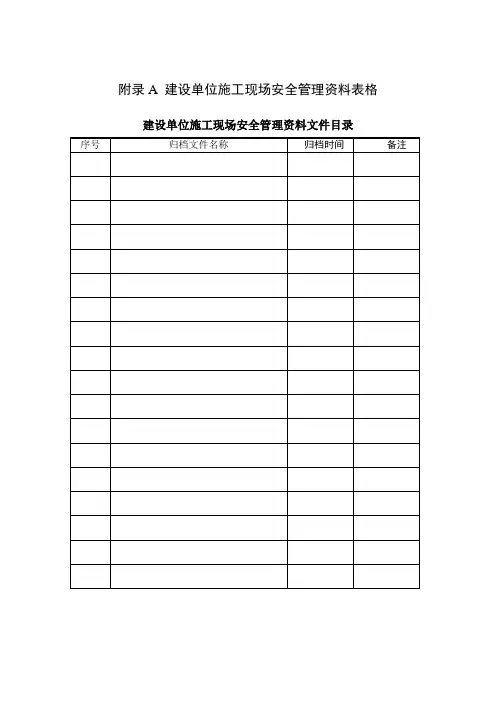 附录A 建设单位施工现场安全管理资料表格

建设单位施工现场安全管理资料文件目录

| 序号 | 归档文件名称 | 归档时间 | 备注 |
|---|---|---|---|
| | | | |
| | | | |
| | | | |
| | | | |
| | | | |
| | | | |
| | | | |
| | | | |
| | | | |
| | | | |
| | | | |
| | | | |
| | | | |
| | | | |
| | | | |
| | | | |
| | | | |
| | | | |